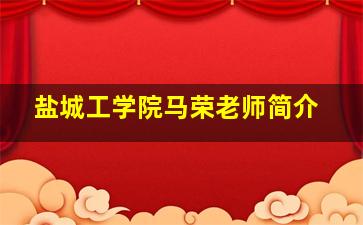 盐城工学院马荣老师简介